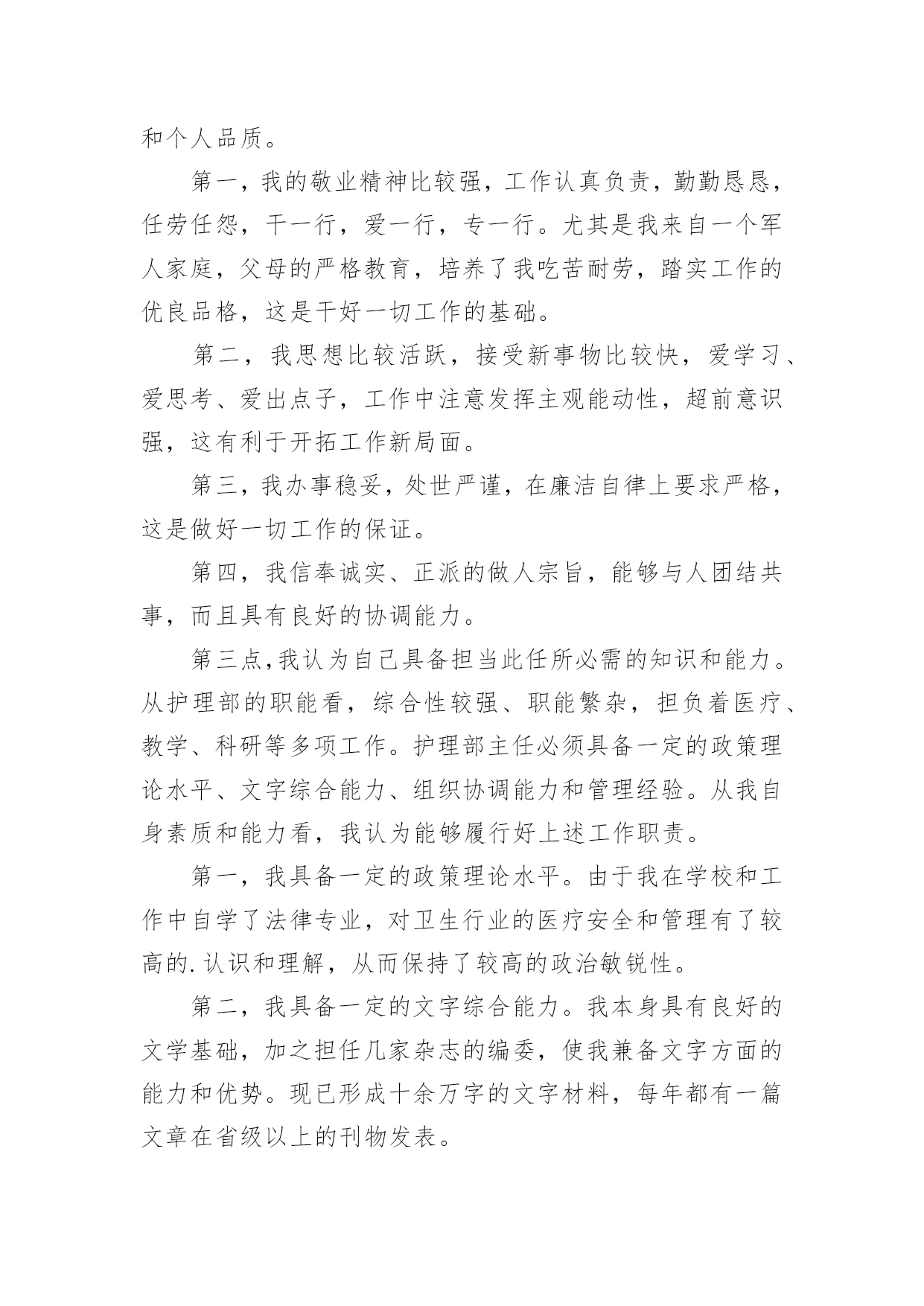 和个人品质。

第一，我的敬业精神比较强，工作认真负责，勤勤恳恳，任劳任怨，干一行，爱一行，专一行。尤其是我来自一个军人家庭，父母的严格教育，培养了我吃苦耐劳，踏实工作的优良品格，这是干好一切工作的基础。

第二，我思想比较活跃，接受新事物比较快，爱学习、爱思考、爱出点子，工作中注意发挥主观能动性，超前意识强，这有利于开拓工作新局面。

第三，我办事稳妥，处世严谨，在廉洁自律上要求严格，这是做好一切工作的保证。

第四，我信奉诚实、正派的做人宗旨，能够与人团结共事，而且具有良好的协调能力。

第三点,我认为自己具备担当此任所必需的知识和能力。从护理部的职能看，综合性较强、职能繁杂，担负着医疗、教学、科研等多项工作。护理部主任必须具备一定的政策理论水平、文字综合能力、组织协调能力和管理经验。从我自身素质和能力看，我认为能够履行好上述工作职责。

第一，我具备一定的政策理论水平。由于我在学校和工作中自学了法律专业，对卫生行业的医疗安全和管理有了较高的.认识和理解，从而保持了较高的政治敏锐性。

第二，我具备一定的文字综合能力。我本身具有良好的文学基础，加之担任几家杂志的编委，使我兼备文字方面的能力和优势。现已形成十余万字的文字材料，每年都有一篇文章在省级以上的刊物发表。